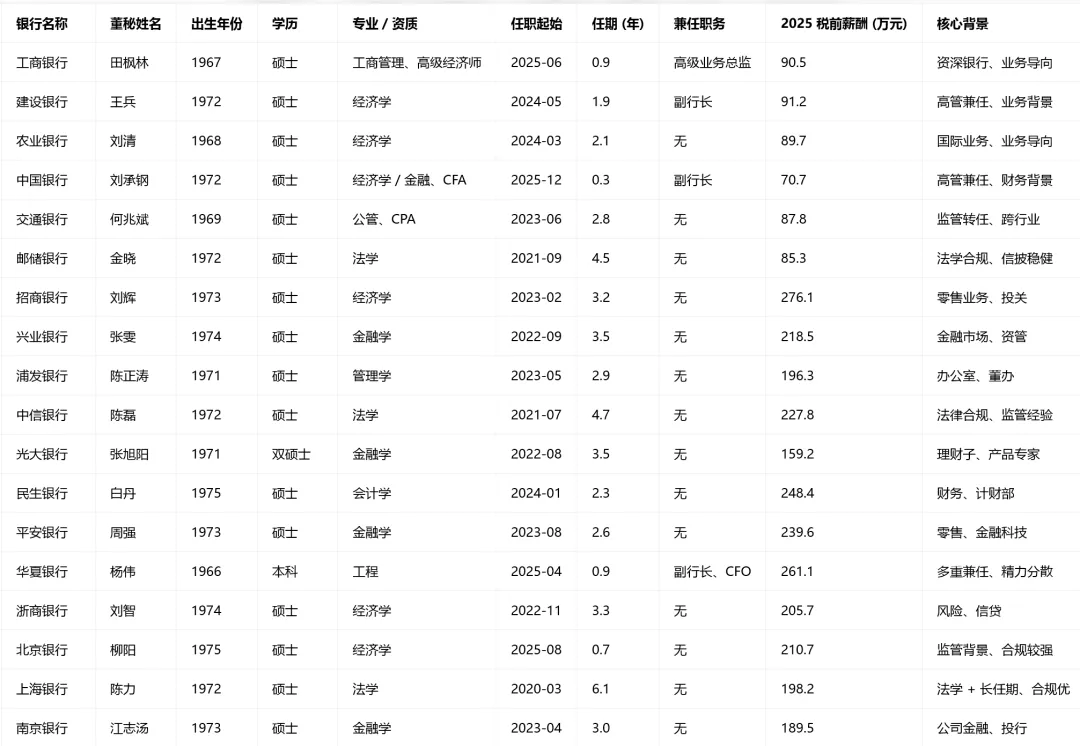 | 银行名称 | 董秘姓名 | 出生年份 | 学历 | 专业 / 资质 | 任职起始 | 任期 (年) | 兼任职务 | 2025 税前薪酬 (万元) | 核心背景 |
|---|---|---|---|---|---|---|---|---|---|
| 工商银行 | 田枫林 | 1967 | 硕士 | 工商管理、高级经济师 | 2025-06 | 0.9 | 高级业务总监 | 90.5 | 资深银行、业务导向 |
| 建设银行 | 王兵 | 1972 | 硕士 | 经济学 | 2024-05 | 1.9 | 副行长 | 91.2 | 高管兼任、业务背景 |
| 农业银行 | 刘清 | 1968 | 硕士 | 经济学 | 2024-03 | 2.1 | 无 | 89.7 | 国际业务、业务导向 |
| 中国银行 | 刘承钢 | 1972 | 硕士 | 经济学 / 金融、CFA | 2025-12 | 0.3 | 副行长 | 70.7 | 高管兼任、财务背景 |
| 交通银行 | 何兆斌 | 1969 | 硕士 | 公管、CPA | 2023-06 | 2.8 | 无 | 87.8 | 监管转任、跨行业 |
| 邮储银行 | 金晓 | 1972 | 硕士 | 法学 | 2021-09 | 4.5 | 无 | 85.3 | 法学合规、信披稳健 |
| 招商银行 | 刘辉 | 1973 | 硕士 | 经济学 | 2023-02 | 3.2 | 无 | 276.1 | 零售业务、投关 |
| 兴业银行 | 张雯 | 1974 | 硕士 | 金融学 | 2022-09 | 3.5 | 无 | 218.5 | 金融市场、资管 |
| 浦发银行 | 陈正涛 | 1971 | 硕士 | 管理学 | 2023-05 | 2.9 | 无 | 196.3 | 办公室、董办 |
| 中信银行 | 陈磊 | 1972 | 硕士 | 法学 | 2021-07 | 4.7 | 无 | 227.8 | 法律合规、监管经验 |
| 光大银行 | 张旭阳 | 1971 | 双硕士 | 金融学 | 2022-08 | 3.5 | 无 | 159.2 | 理财子、产品专家 |
| 民生银行 | 白丹 | 1975 | 硕士 | 会计学 | 2024-01 | 2.3 | 无 | 248.4 | 财务、计财部 |
| 平安银行 | 周强 | 1973 | 硕士 | 金融学 | 2023-08 | 2.6 | 无 | 239.6 | 零售、金融科技 |
| 华夏银行 | 杨伟 | 1966 | 本科 | 工程 | 2025-04 | 0.9 | 副行长、CFO | 261.1 | 多重兼任、精力分散 |
| 浙商银行 | 刘智 | 1974 | 硕士 | 经济学 | 2022-11 | 3.3 | 无 | 205.7 | 风险、信贷 |
| 北京银行 | 柳阳 | 1975 | 硕士 | 经济学 | 2025-08 | 0.7 | 无 | 210.7 | 监管背景、合规较强 |
| 上海银行 | 陈力 | 1972 | 硕士 | 法学 | 2020-03 | 6.1 | 无 | 198.2 | 法学 + 长任期、合规优 |
| 南京银行 | 江志汤 | 1973 | 硕士 | 金融学 | 2023-04 | 3.0 | 无 | 189.5 | 公司金融、投行 |